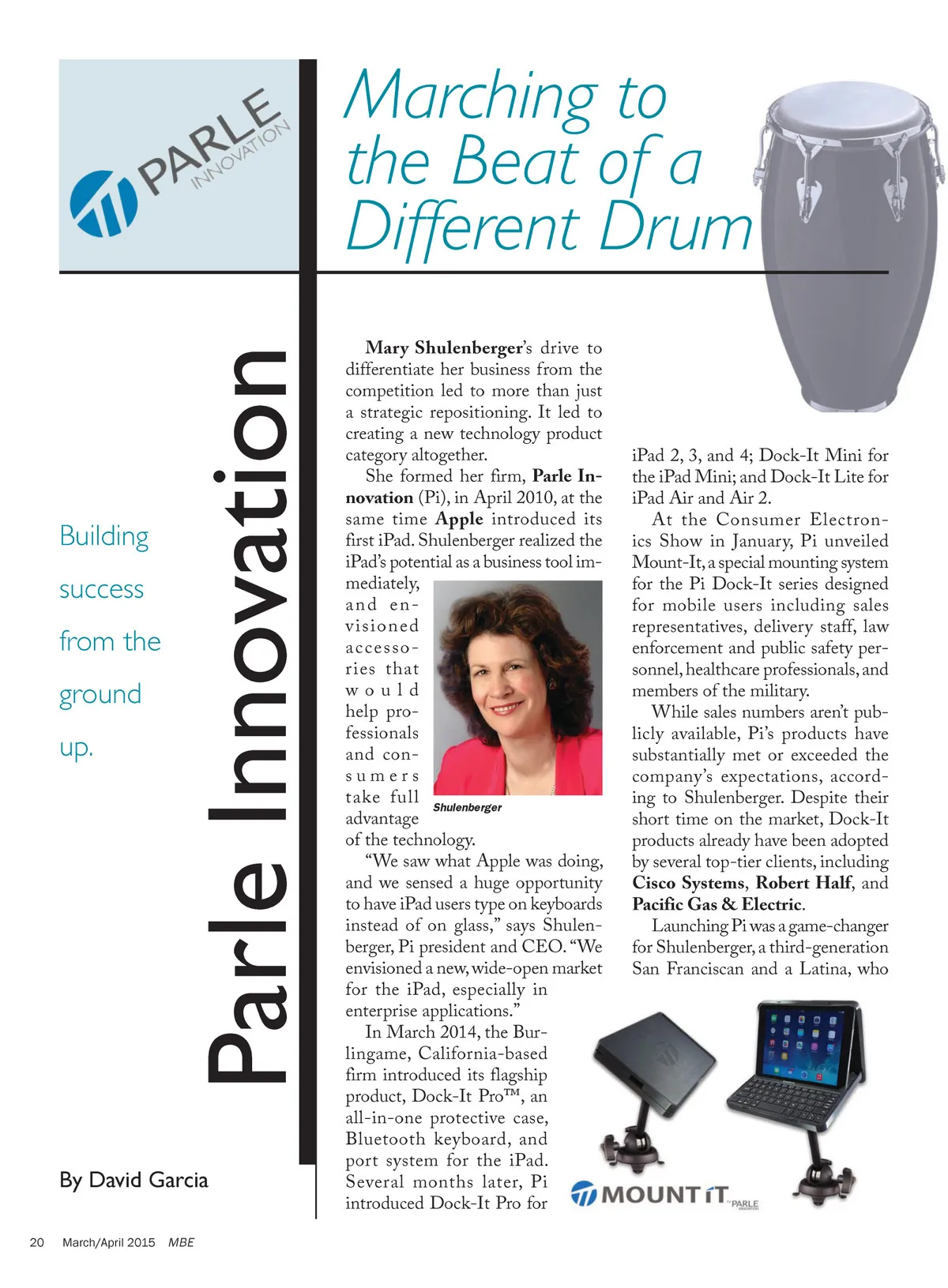 PARLE INNOVATION

Marching to the Beat of a Different Drum

Parle Innovation

Building success from the ground up.

By David Garcia

Mary Shulenberger's drive to differentiate her business from the competition led to more than just a strategic repositioning. It led to creating a new technology product category altogether.

She formed her firm, Parle Innovation (Pi), in April 2010, at the same time Apple introduced its first iPad. Shulenberger realized the iPad's potential as a business tool immediately, and envisioned accessories that would help professionals and consumers take full advantage of the technology.

Shulenberger

"We saw what Apple was doing, and we sensed a huge opportunity to have iPad users type on keyboards instead of on glass," says Shulenberger, Pi president and CEO. "We envisioned a new, wide-open market for the iPad, especially in enterprise applications."

In March 2014, the Burlingame, California-based firm introduced its flagship product, Dock-It Pro™, an all-in-one protective case, Bluetooth keyboard, and port system for the iPad. Several months later, Pi introduced Dock-It Pro for iPad 2, 3, and 4; Dock-It Mini for the iPad Mini; and Dock-It Lite for iPad Air and Air 2.

At the Consumer Electronics Show in January, Pi unveiled Mount-It, a special mounting system for the Pi Dock-It series designed for mobile users including sales representatives, delivery staff, law enforcement and public safety personnel, healthcare professionals, and members of the military.

While sales numbers aren't publicly available, Pi's products have substantially met or exceeded the company's expectations, according to Shulenberger. Despite their short time on the market, Dock-It products already have been adopted by several top-tier clients, including Cisco Systems, Robert Half, and Pacific Gas & Electric.

Launching Pi was a game-changer for Shulenberger, a third-generation San Franciscan and a Latina, who

MOUNT iT by PARLE INNOVATION

20 March/April 2015 MBE